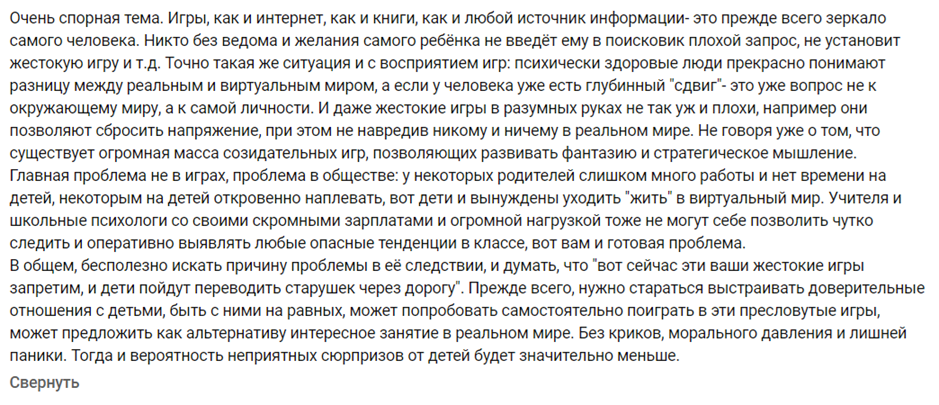 Очень спорная тема. Игры, как и интернет, как и книги, как и любой источник информации- это прежде всего зеркало самого человека. Никто без ведома и желания самого ребёнка не введёт ему в поисковик плохой запрос, не установит жестокую игру и т.д. Точно такая же ситуация и с восприятием игр: психически здоровые люди прекрасно понимают разницу между реальным и виртуальным миром, а если у человека уже есть глубинный "сдвиг"- это уже вопрос не к окружающему миру, а к самой личности. И даже жестокие игры в разумных руках не так уж и плохи, например они позволяют сбросить напряжение, при этом не навредив никому и ничему в реальном мире. Не говоря уже о том, что существует огромная масса созидательных игр, позволяющих развивать фантазию и стратегическое мышление.
Главная проблема не в играх, проблема в обществе: у некоторых родителей слишком много работы и нет времени на детей, некоторым на детей откровенно наплевать, вот дети и вынуждены уходить "жить" в виртуальный мир. Учителя и школьные психологи со своими скромными зарплатами и огромной нагрузкой тоже не могут себе позволить чутко следить и оперативно выявлять любые опасные тенденции в классе, вот вам и готовая проблема.
В общем, бесполезно искать причину проблемы в её следствии, и думать, что "вот сейчас эти ваши жестокие игры запретим, и дети пойдут переводить старушек через дорогу". Прежде всего, нужно стараться выстраивать доверительные отношения с детьми, быть с ними на равных, может попробовать самостоятельно поиграть в эти пресловутые игры, может предложить как альтернативу интересное занятие в реальном мире. Без криков, морального давления и лишней паники. Тогда и вероятность неприятных сюрпризов от детей будет значительно меньше.
Свернуть